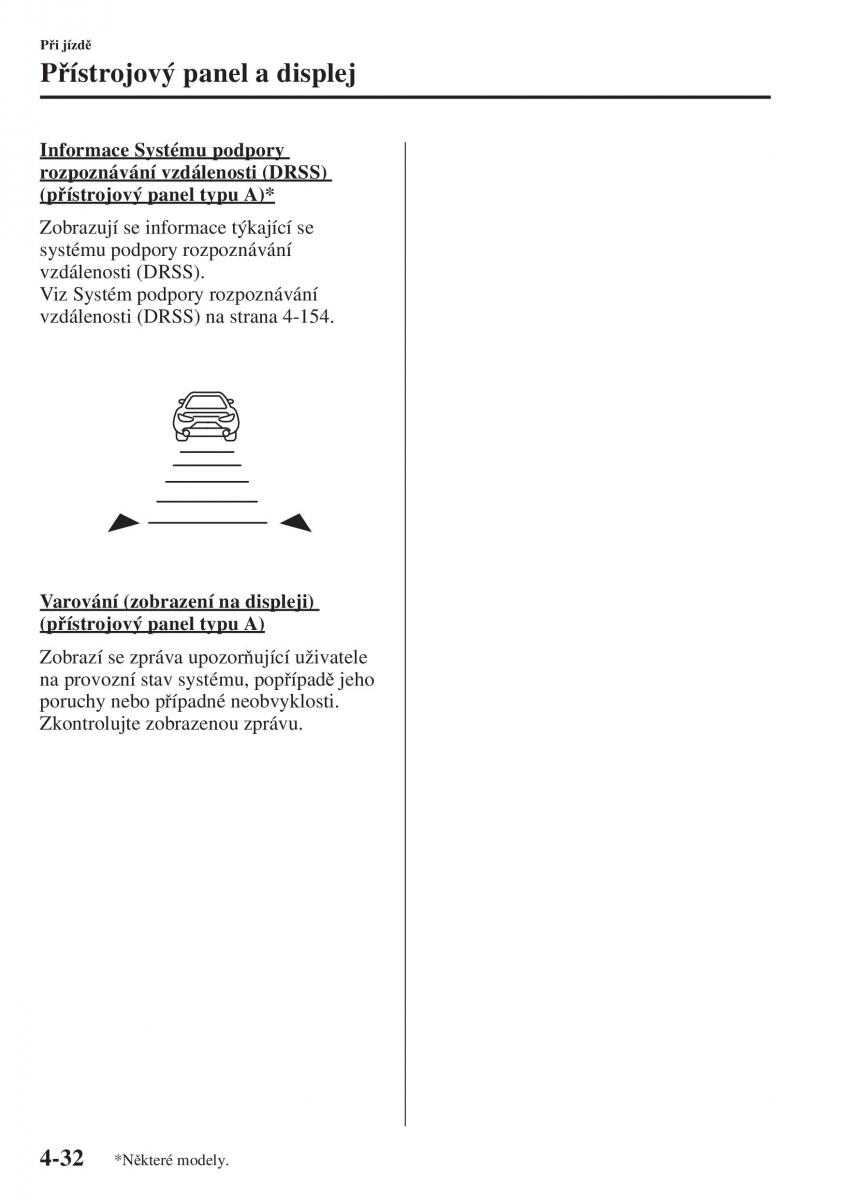 Při jízdě

Přístrojový panel a displej

Informace Systému podpory rozpoznávání vzdálenosti (DRSS) (přístrojový panel typu A)*

Zobrazují se informace týkající se systému podpory rozpoznávání vzdálenosti (DRSS).
Viz Systém podpory rozpoznávání vzdálenosti (DRSS) na strana 4-154.

Varování (zobrazení na displeji) (přístrojový panel typu A)

Zobrazí se zpráva upozorňující uživatele na provozní stav systému, popřípadě jeho poruchy nebo případné neobvyklosti. Zkontrolujte zobrazenou zprávu.

4-32 *Některé modely.